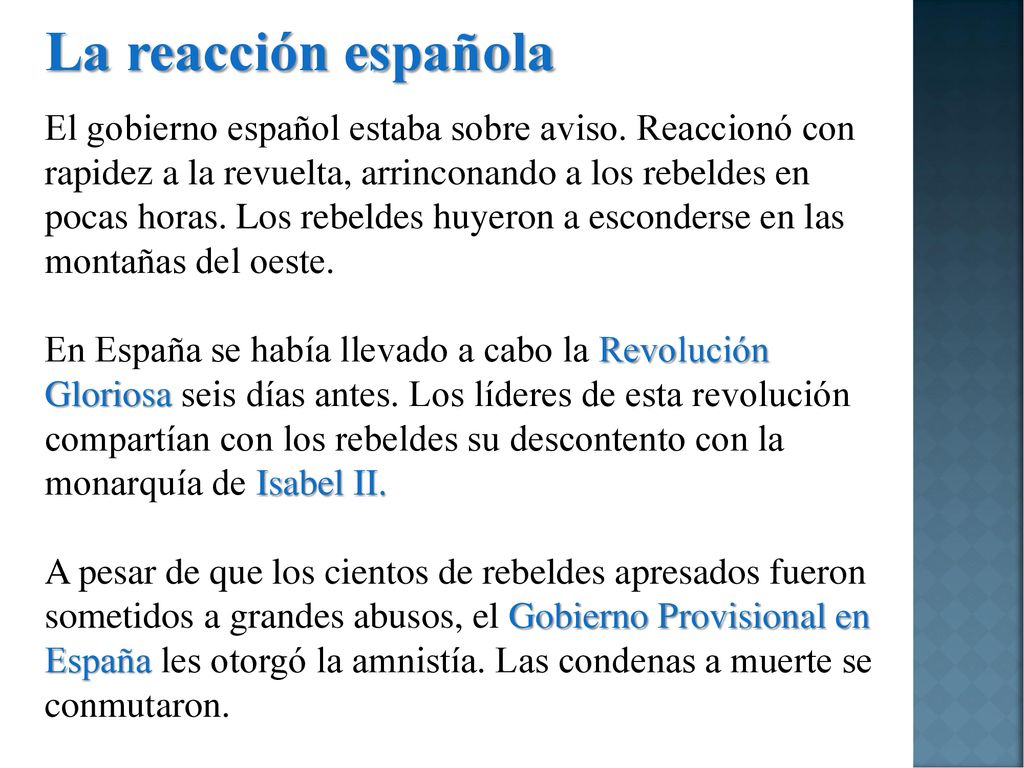 La reacción española

El gobierno español estaba sobre aviso. Reaccionó con rapidez a la revuelta, arrinconando a los rebeldes en pocas horas. Los rebeldes huyeron a esconderse en las montañas del oeste.

En España se había llevado a cabo la Revolución Gloriosa seis días antes. Los líderes de esta revolución compartían con los rebeldes su descontento con la monarquía de Isabel II.

A pesar de que los cientos de rebeldes apresados fueron sometidos a grandes abusos, el Gobierno Provisional en España les otorgó la amnistía. Las condenas a muerte se conmutaron.